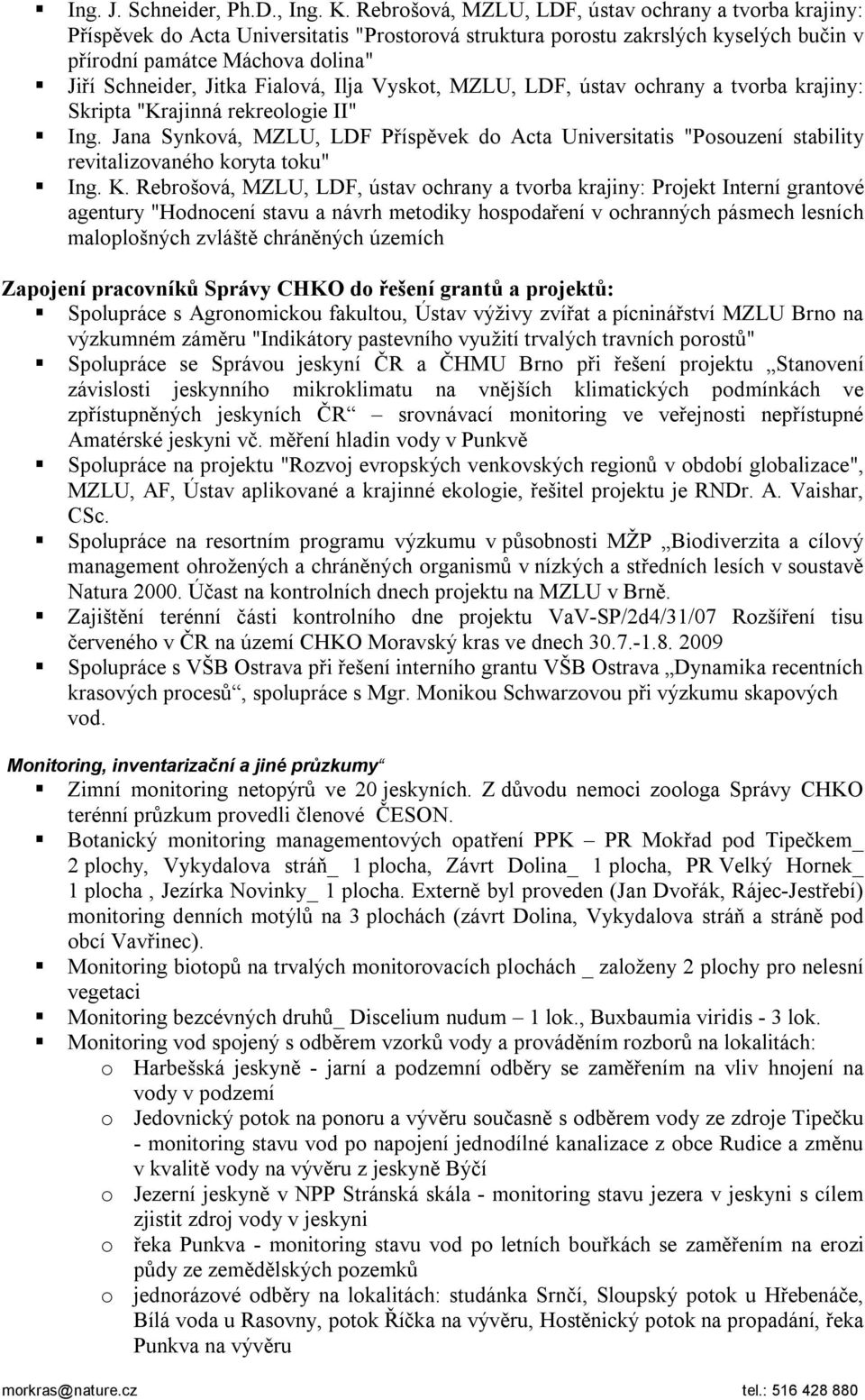 ▪ Ing. J. Schneider, Ph.D., Ing. K. Rebrošová, MZLU, LDF, ústav ochrany a tvorba krajiny: Příspěvek do Acta Universitatis "Prostorová struktura porostu zakrslých kyselých bučin v přírodní památce Máchova dolina"
▪ Jiří Schneider, Jitka Fialová, Ilja Vyskot, MZLU, LDF, ústav ochrany a tvorba krajiny: Skripta "Krajinná rekreologie II"
▪ Ing. Jana Synková, MZLU, LDF Příspěvek do Acta Universitatis "Posouzení stability revitalizovaného koryta toku"
▪ Ing. K. Rebrošová, MZLU, LDF, ústav ochrany a tvorba krajiny: Projekt Interní grantové agentury "Hodnocení stavu a návrh metodiky hospodaření v ochranných pásmech lesních maloplošných zvláště chráněných územích

Zapojení pracovníků Správy CHKO do řešení grantů a projektů:
▪ Spolupráce s Agronomickou fakultou, Ústav výživy zvířat a pícninářství MZLU Brno na výzkumném záměru "Indikátory pastevního využití trvalých travních porostů"
▪ Spolupráce se Správou jeskyní ČR a ČHMU Brno při řešení projektu „Stanovení závislosti jeskynního mikroklimatu na vnějších klimatických podmínkách ve zpřístupněných jeskyních ČR“ – srovnávací monitoring ve veřejnosti nepřístupné Amatérské jeskyni vč. měření hladin vody v Punkvě
▪ Spolupráce na projektu "Rozvoj evropských venkovských regionů v období globalizace", MZLU, AF, Ústav aplikované a krajinné ekologie, řešitel projektu je RNDr. A. Vaishar, CSc.
▪ Spolupráce na resortním programu výzkumu v působnosti MŽP „Biodiverzita a cílový management ohrožených a chráněných organismů v nízkých a středních lesích v soustavě Natura 2000. Účast na kontrolních dnech projektu na MZLU v Brně.
▪ Zajištění terénní části kontrolního dne projektu VaV-SP/2d4/31/07 Rozšíření tisu červeného v ČR na území CHKO Moravský kras ve dnech 30.7.-1.8. 2009
▪ Spolupráce s VŠB Ostrava při řešení interního grantu VŠB Ostrava „Dynamika recentních krasových procesů“, spolupráce s Mgr. Monikou Schwarzovou při výzkumu skapových vod.

Monitoring, inventarizační a jiné průzkumy“
▪ Zimní monitoring netopýrů ve 20 jeskyních. Z důvodu nemoci zoologa Správy CHKO terénní průzkum provedli členové ČESON.
▪ Botanický monitoring managementových opatření PPK – PR Mokřad pod Tipečkem_ 2 plochy, Vykydalova stráň_ 1 plocha, Závrt Dolina_ 1 plocha, PR Velký Hornek_ 1 plocha , Jezírka Novinky_ 1 plocha. Externě byl proveden (Jan Dvořák, Rájec-Jestřebí) monitoring denních motýlů na 3 plochách (závrt Dolina, Vykydalova stráň a stráně pod obcí Vavřinec).
▪ Monitoring biotopů na trvalých monitorovacích plochách _ založeny 2 plochy pro nelesní vegetaci
▪ Monitoring bezcévných druhů_ Discelium nudum – 1 lok., Buxbaumia viridis - 3 lok.
▪ Monitoring vod spojený s odběrem vzorků vody a prováděním rozborů na lokalitách:
o Harbešská jeskyně - jarní a podzemní odběry se zaměřením na vliv hnojení na vody v podzemí
o Jedovnický potok na ponoru a vývěru současně s odběrem vody ze zdroje Tipečku - monitoring stavu vod po napojení jednodílné kanalizace z obce Rudice a změnu v kvalitě vody na vývěru z jeskyně Býčí
o Jezerní jeskyně v NPP Stránská skála - monitoring stavu jezera v jeskyni s cílem zjistit zdroj vody v jeskyni
o řeka Punkva - monitoring stavu vod po letních bouřkách se zaměřením na erozi půdy ze zemědělských pozemků
o jednorázové odběry na lokalitách: studánka Srnčí, Sloupský potok u Hřebenáče, Bílá voda u Rasovny, potok Říčka na vývěru, Hostěnický potok na propadání, řeka Punkva na vývěru

morkras@nature.cz tel.: 516 428 880